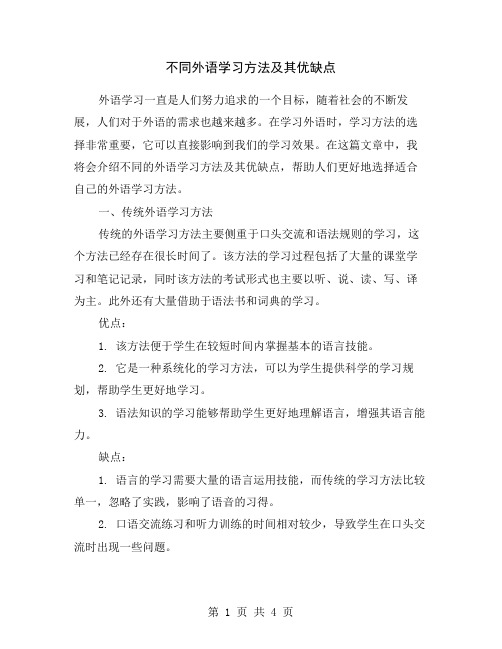 不同外语学习方法及其优缺点

外语学习一直是人们努力追求的一个目标，随着社会的不断发展，人们对于外语的需求也越来越多。在学习外语时，学习方法的选择非常重要，它可以直接影响到我们的学习效果。在这篇文章中，我将会介绍不同的外语学习方法及其优缺点，帮助人们更好地选择适合自己的外语学习方法。

一、传统外语学习方法

传统的外语学习方法主要侧重于口头交流和语法规则的学习，这个方法已经存在很长时间了。该方法的学习过程包括了大量的课堂学习和笔记记录，同时该方法的考试形式也主要以听、说、读、写、译为主。此外还有大量借助于语法书和词典的学习。

优点：

1. 该方法便于学生在较短时间内掌握基本的语言技能。

2. 它是一种系统化的学习方法，可以为学生提供科学的学习规划，帮助学生更好地学习。

3. 语法知识的学习能够帮助学生更好地理解语言，增强其语言能力。

缺点：

1. 语言的学习需要大量的语言运用技能，而传统的学习方法比较单一，忽略了实践，影响了语音的习得。

2. 口语交流练习和听力训练的时间相对较少，导致学生在口头交流时出现一些问题。

第 1 页 共 4 页